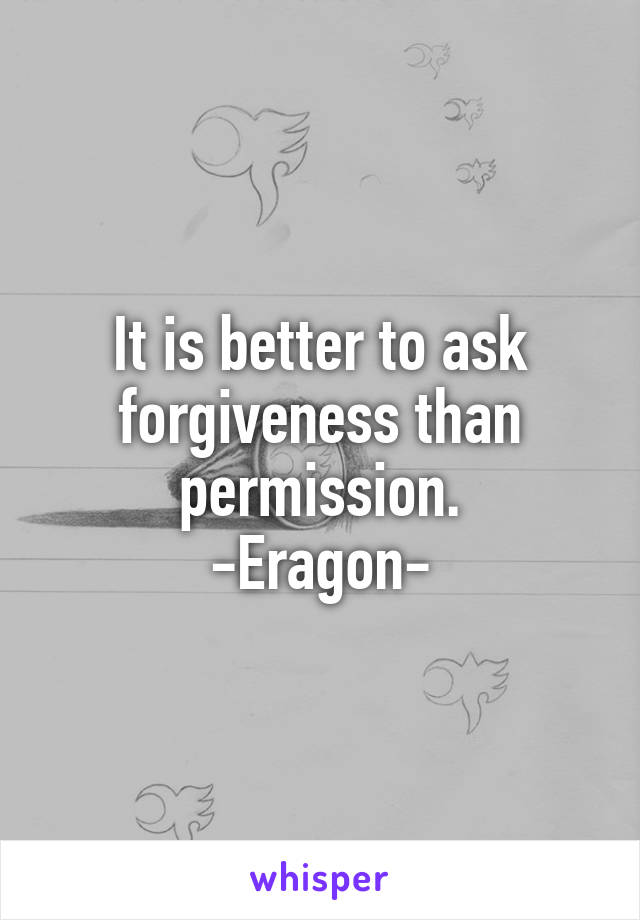 It is better to ask forgiveness than permission.
-Eragon-

whisper